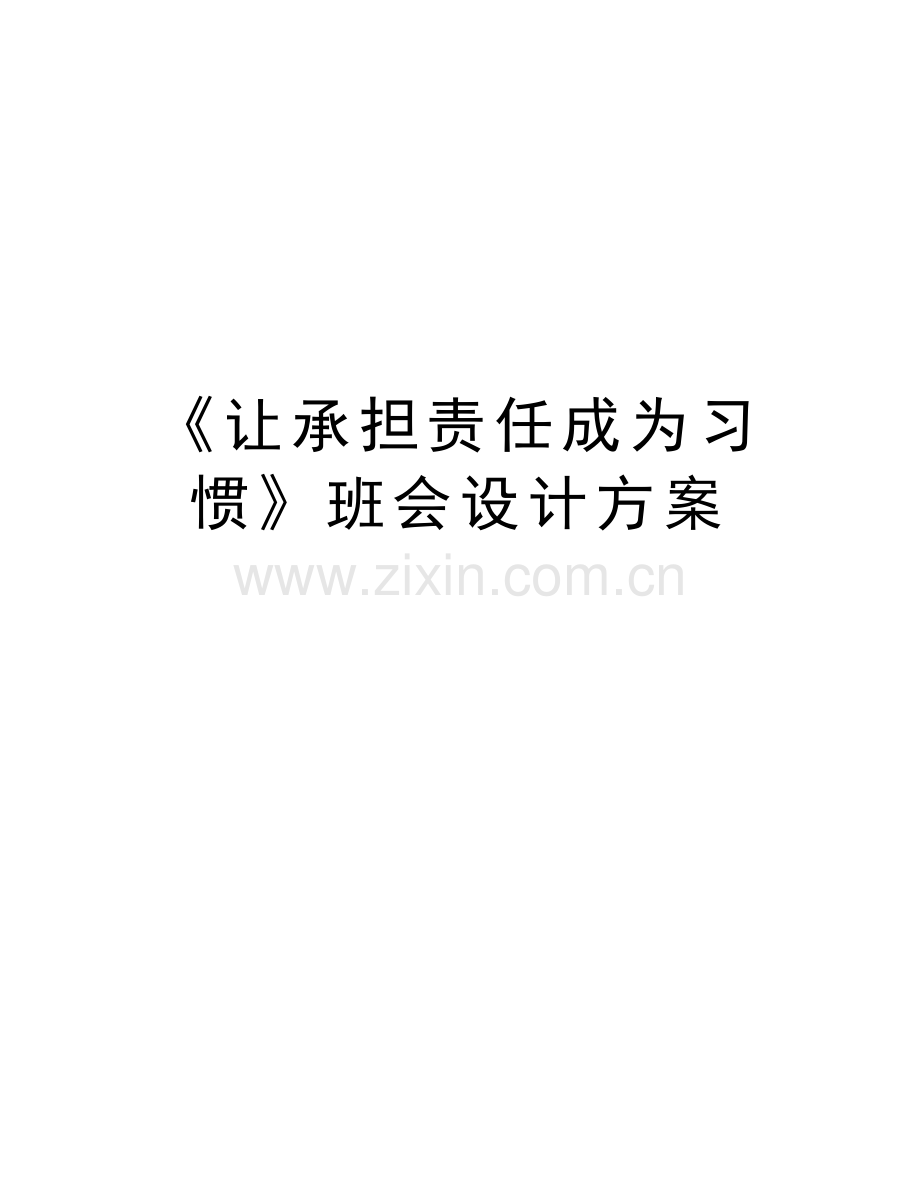 《让承担责任成为习惯》班会设计方案

www.zixin.com.cn